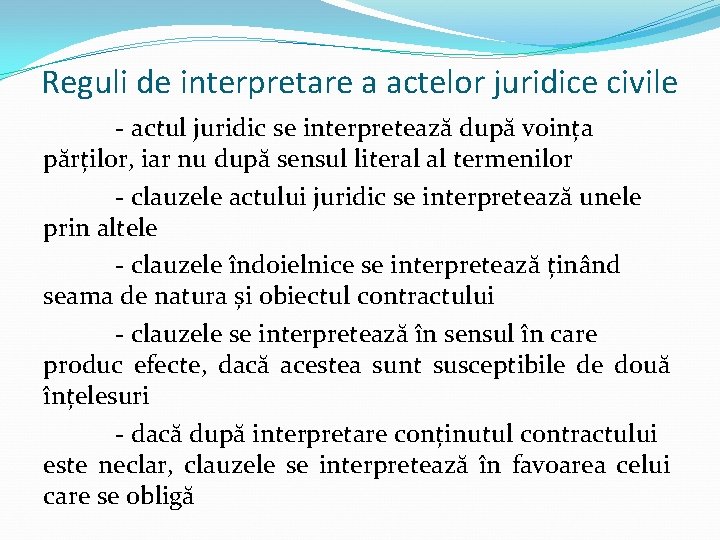 Reguli de interpretare a actelor juridice civile

- actul juridic se interpretează după voința părților, iar nu după sensul literal al termenilor

- clauzele actului juridic se interpretează unele prin altele

- clauzele îndoielnice se interpretează ținând seama de natura și obiectul contractului

- clauzele se interpretează în sensul în care produc efecte, dacă acestea sunt susceptibile de două înțelesuri

- dacă după interpretare conținutul contractului este neclar, clauzele se interpretează în favoarea celui care se obligă